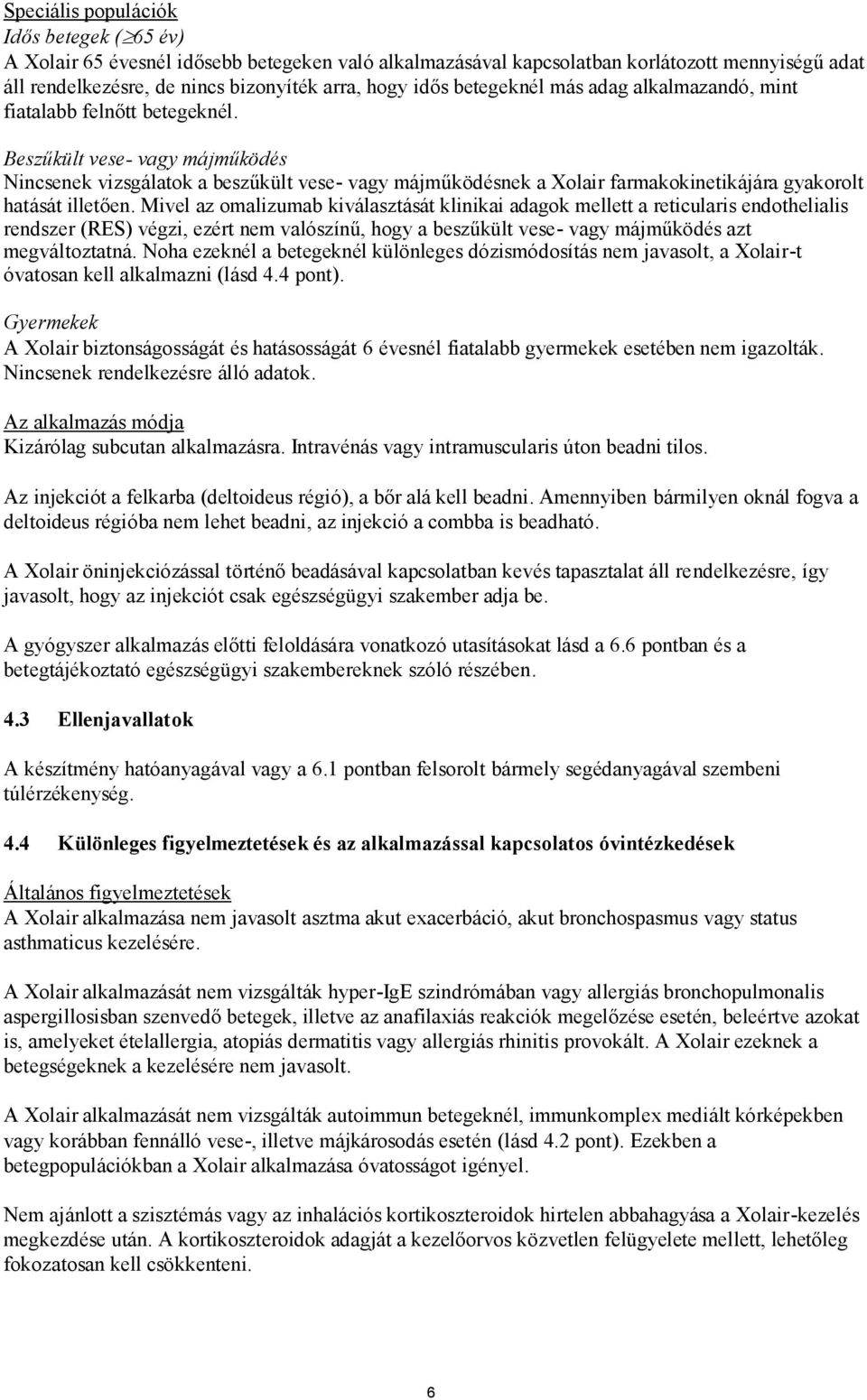 Speciális populációk
Idős betegek ($\geq$65 év)
A Xolair 65 évesnél idősebb betegeken való alkalmazásával kapcsolatban korlátozott mennyiségű adat áll rendelkezésre, de nincs bizonyíték arra, hogy idős betegeknél más adag alkalmazandó, mint fiatalabb felnőtt betegeknél.

Beszűkült vese- vagy májműködés
Nincsenek vizsgálatok a beszűkült vese- vagy májműködésnek a Xolair farmakokinetikájára gyakorolt hatását illetően. Mivel az omalizumab kiválasztását klinikai adagok mellett a reticularis endothelialis rendszer (RES) végzi, ezért nem valószínű, hogy a beszűkült vese- vagy májműködés azt megváltoztatná. Noha ezeknél a betegeknél különleges dózismódosítás nem javasolt, a Xolair-t óvatosan kell alkalmazni (lásd 4.4 pont).

Gyermekek
A Xolair biztonságosságát és hatásosságát 6 évesnél fiatalabb gyermekek esetében nem igazolták. Nincsenek rendelkezésre álló adatok.

Az alkalmazás módja
Kizárólag subcutan alkalmazásra. Intravénás vagy intramuscularis úton beadni tilos.

Az injekciót a felkarba (deltoideus régió), a bőr alá kell beadni. Amennyiben bármilyen oknál fogva a deltoideus régióba nem lehet beadni, az injekció a combba is beadható.

A Xolair öninjekciózással történő beadásával kapcsolatban kevés tapasztalat áll rendelkezésre, így javasolt, hogy az injekciót csak egészségügyi szakember adja be.

A gyógyszer alkalmazás előtti feloldására vonatkozó utasításokat lásd a 6.6 pontban és a betegtájékoztató egészségügyi szakembereknek szóló részében.

4.3 Ellenjavallatok

A készítmény hatóanyagával vagy a 6.1 pontban felsorolt bármely segédanyagával szembeni túlérzékenység.

4.4 Különleges figyelmeztetések és az alkalmazással kapcsolatos óvintézkedések

Általános figyelmeztetések
A Xolair alkalmazása nem javasolt asztma akut exacerbáció, akut bronchospasmus vagy status asthmaticus kezelésére.

A Xolair alkalmazását nem vizsgálták hyper-IgE szindrómában vagy allergiás bronchopulmonalis aspergillosisban szenvedő betegek, illetve az anafilaxiás reakciók megelőzése esetén, beleértve azokat is, amelyeket ételallergia, atopiás dermatitis vagy allergiás rhinitis provokált. A Xolair ezeknek a betegségeknek a kezelésére nem javasolt.

A Xolair alkalmazását nem vizsgálták autoimmun betegeknél, immunkomplex mediált kórképekben vagy korábban fennálló vese-, illetve májkárosodás esetén (lásd 4.2 pont). Ezekben a betegpopulációkban a Xolair alkalmazása óvatosságot igényel.

Nem ajánlott a szisztémás vagy az inhalációs kortikoszteroidok hirtelen abbahagyása a Xolair-kezelés megkezdése után. A kortikoszteroidok adagját a kezelőorvos közvetlen felügyelete mellett, lehetőleg fokozatosan kell csökkenteni.

6